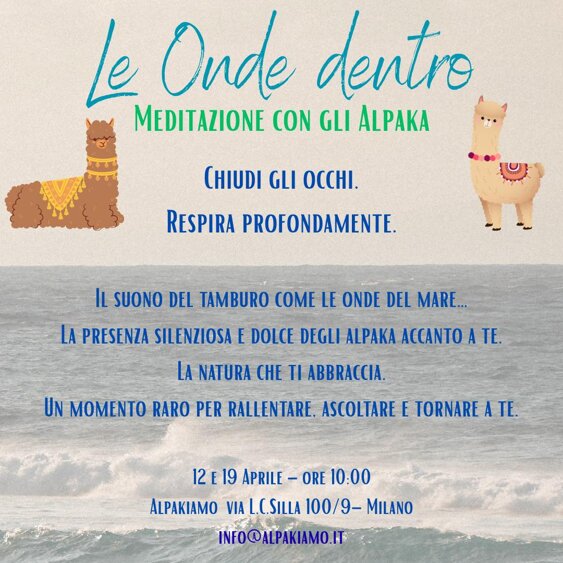 Le Onde dentro

Meditazione con gli Alpaka

Chiudi gli occhi.
Respira profondamente.

Il suono del tamburo come le onde del mare...
La presenza silenziosa e dolce degli alpaka accanto a te.
La natura che ti abbraccia.
Un momento raro per rallentare, ascoltare e tornare a te.

12 e 19 Aprile – ore 10:00
Alpakiamo via L.C.Silla 100/9– Milano
info@alpakiamo.it